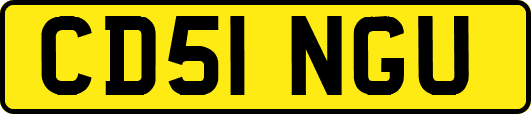 CD51 NGU